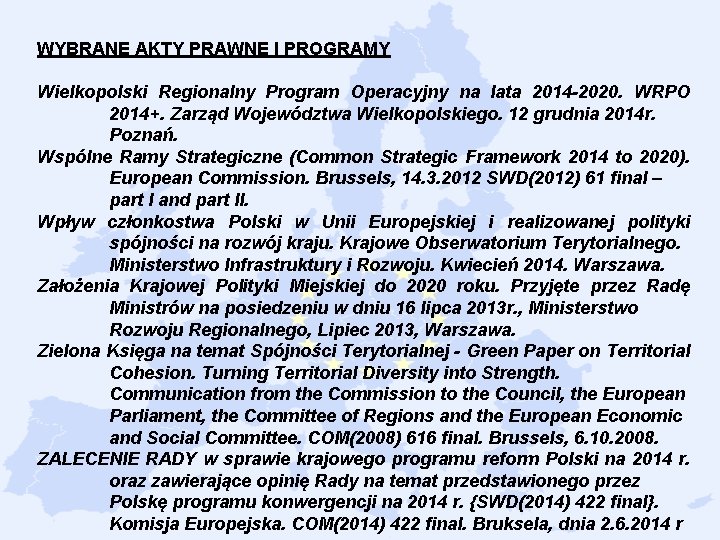 WYBRANE AKTY PRAWNE I PROGRAMY

Wielkopolski Regionalny Program Operacyjny na lata 2014-2020. WRPO 2014+. Zarząd Województwa Wielkopolskiego. 12 grudnia 2014r. Poznań.

Wspólne Ramy Strategiczne (Common Strategic Framework 2014 to 2020). European Commission. Brussels, 14.3.2012 SWD(2012) 61 final – part I and part II.

Wpływ członkostwa Polski w Unii Europejskiej i realizowanej polityki spójności na rozwój kraju. Krajowe Obserwatorium Terytorialnego. Ministerstwo Infrastruktury i Rozwoju. Kwiecień 2014. Warszawa.

Założenia Krajowej Polityki Miejskiej do 2020 roku. Przyjęte przez Radę Ministrów na posiedzeniu w dniu 16 lipca 2013r., Ministerstwo Rozwoju Regionalnego, Lipiec 2013, Warszawa.

Zielona Księga na temat Spójności Terytorialnej - Green Paper on Territorial Cohesion. Turning Territorial Diversity into Strength. Communication from the Commission to the Council, the European Parliament, the Committee of Regions and the European Economic and Social Committee. COM(2008) 616 final. Brussels, 6.10.2008.

ZALECENIE RADY w sprawie krajowego programu reform Polski na 2014 r. oraz zawierające opinię Rady na temat przedstawionego przez Polskę programu konwergencji na 2014 r. {SWD(2014) 422 final}. Komisja Europejska. COM(2014) 422 final. Bruksela, dnia 2.6.2014 r